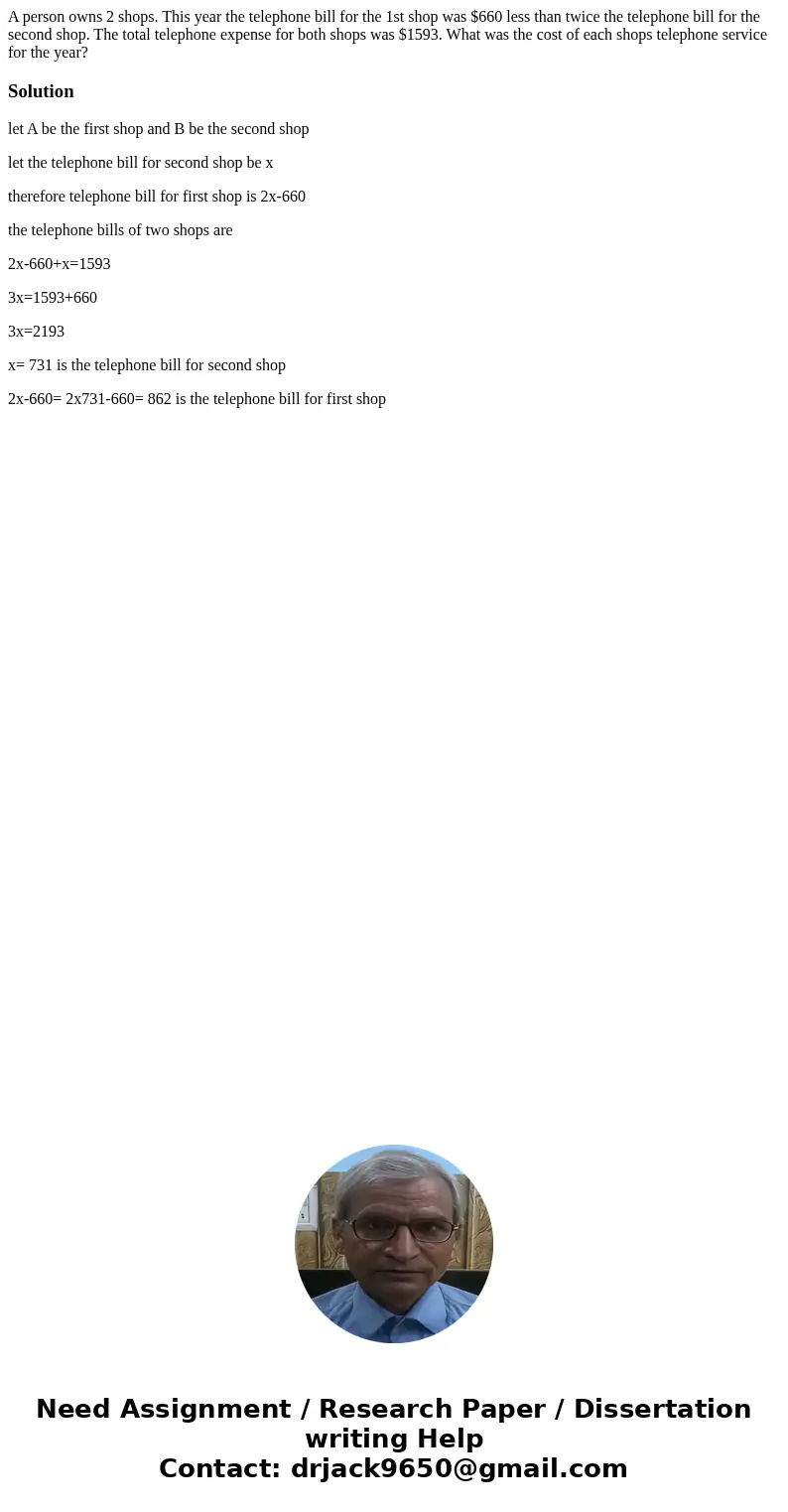 A person owns 2 shops. This year the telephone bill for the 1st shop was \$660 less than twice the telephone bill for the second shop. The total telephone expense for both shops was \$1593. What was the cost of each shops telephone service for the year?

Solution

let A be the first shop and B be the second shop

let the telephone bill for second shop be x

therefore telephone bill for first shop is 2x-660

the telephone bills of two shops are

2x-660+x=1593

3x=1593+660

3x=2193

x= 731 is the telephone bill for second shop

2x-660= 2x731-660= 862 is the telephone bill for first shop

Need Assignment / Research Paper / Dissertation writing Help
Contact: drjack9650@gmail.com